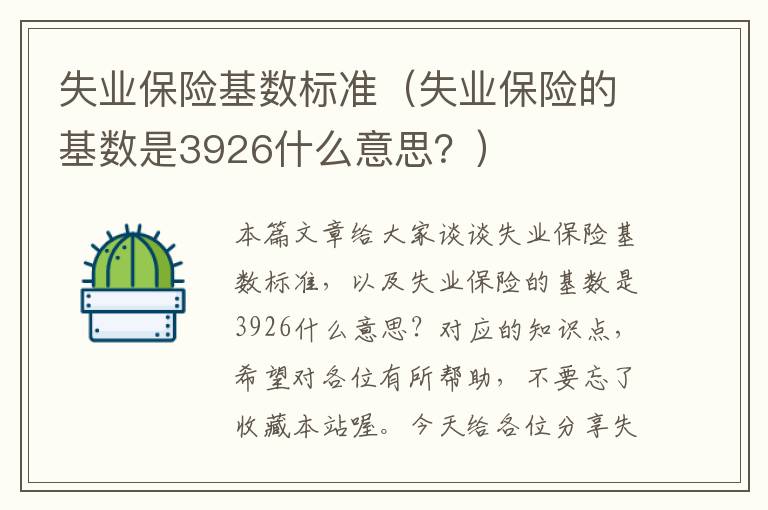 失业保险基数标准（失业保险的基数是3926什么意思？）

本篇文章给大家谈谈失业保险基数标准，以及失业保险的基数是3926什么意思？对应的知识点，希望对各位有所帮助，不要忘了收藏本站喔。今天给各位分享失